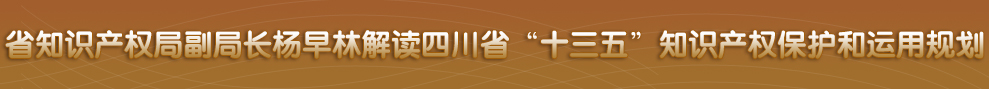 省知识产权局副局长杨早林解读四川省“十三五”知识产权保护和运用规划